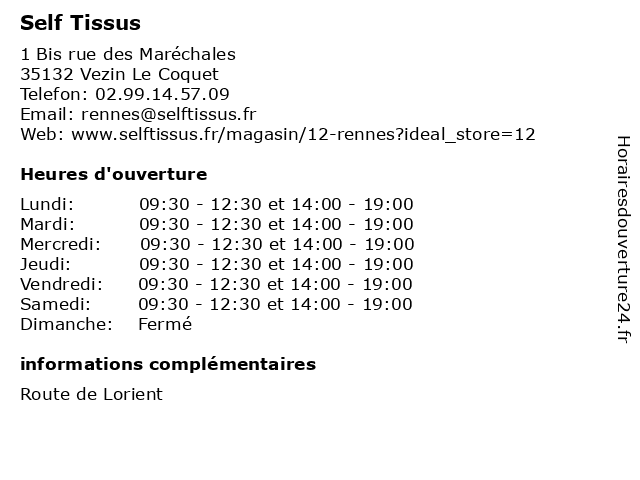 Self Tissus

1 Bis rue des Maréchales
35132 Vezin Le Coquet
Telefon: 02.99.14.57.09
Email: rennes@selftissus.fr
Web: www.selftissus.fr/magasin/12-rennes?ideal_store=12

Heures d'ouverture

| | |
|---|---|
| Lundi: | 09:30 - 12:30 et 14:00 - 19:00 |
| Mardi: | 09:30 - 12:30 et 14:00 - 19:00 |
| Mercredi: | 09:30 - 12:30 et 14:00 - 19:00 |
| Jeudi: | 09:30 - 12:30 et 14:00 - 19:00 |
| Vendredi: | 09:30 - 12:30 et 14:00 - 19:00 |
| Samedi: | 09:30 - 12:30 et 14:00 - 19:00 |
| Dimanche: | Fermé |

informations complémentaires

Route de Lorient

Horairesdouverture24.fr